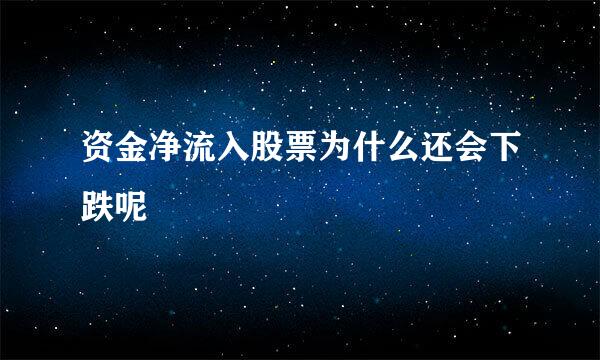 资金净流入股票为什么还会下跌呢